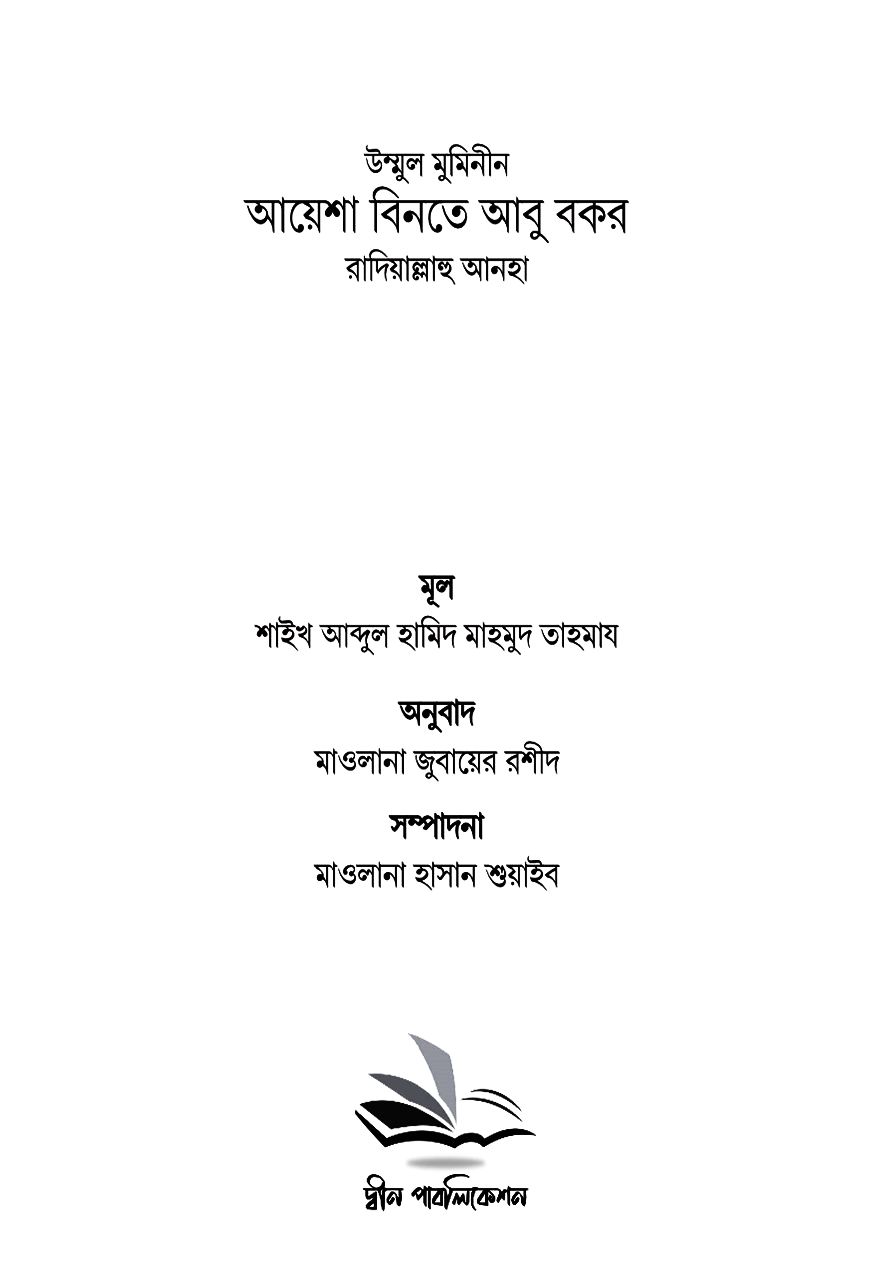 উম্মুল মুমিনীন
আয়েশা বিনতে আবু বকর
রাদিয়াল্লাহু আনহা

মূল
শাইখ আব্দুল হামিদ মাহমুদ তাহমায

অনুবাদ
মাওলানা জুবায়ের রশীদ

সম্পাদনা
মাওলানা হাসান শুয়াইব

দ্বীন পাবলিকেশন